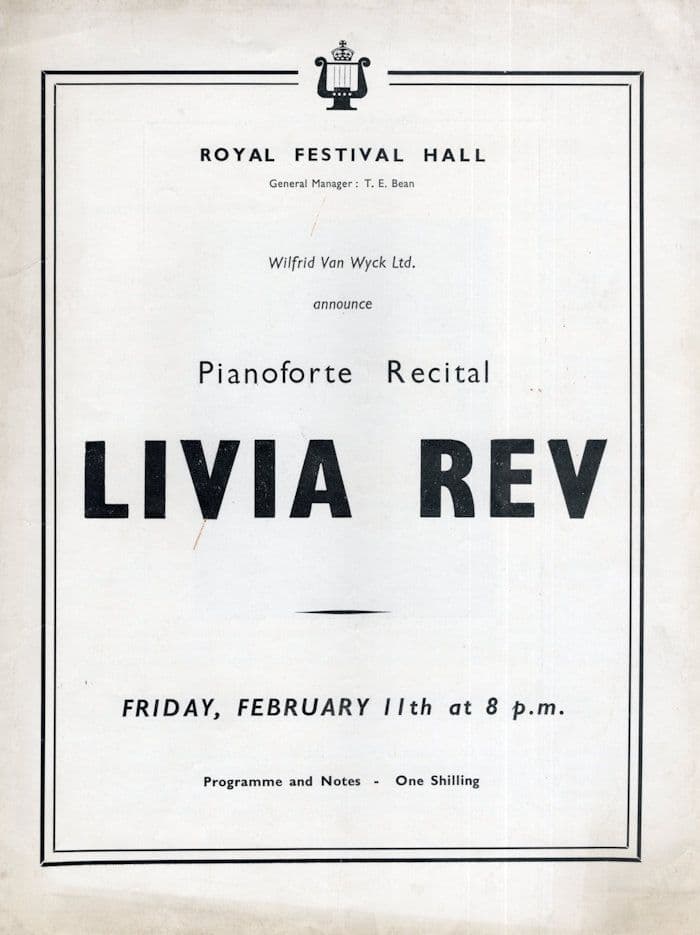 ROYAL FESTIVAL HALL
General Manager : T. E. Bean

Wilfrid Van Wyck Ltd.

announce

Pianoforte Recital

LIVIA REV

FRIDAY, FEBRUARY 11th at 8 p.m.

Programme and Notes - One Shilling